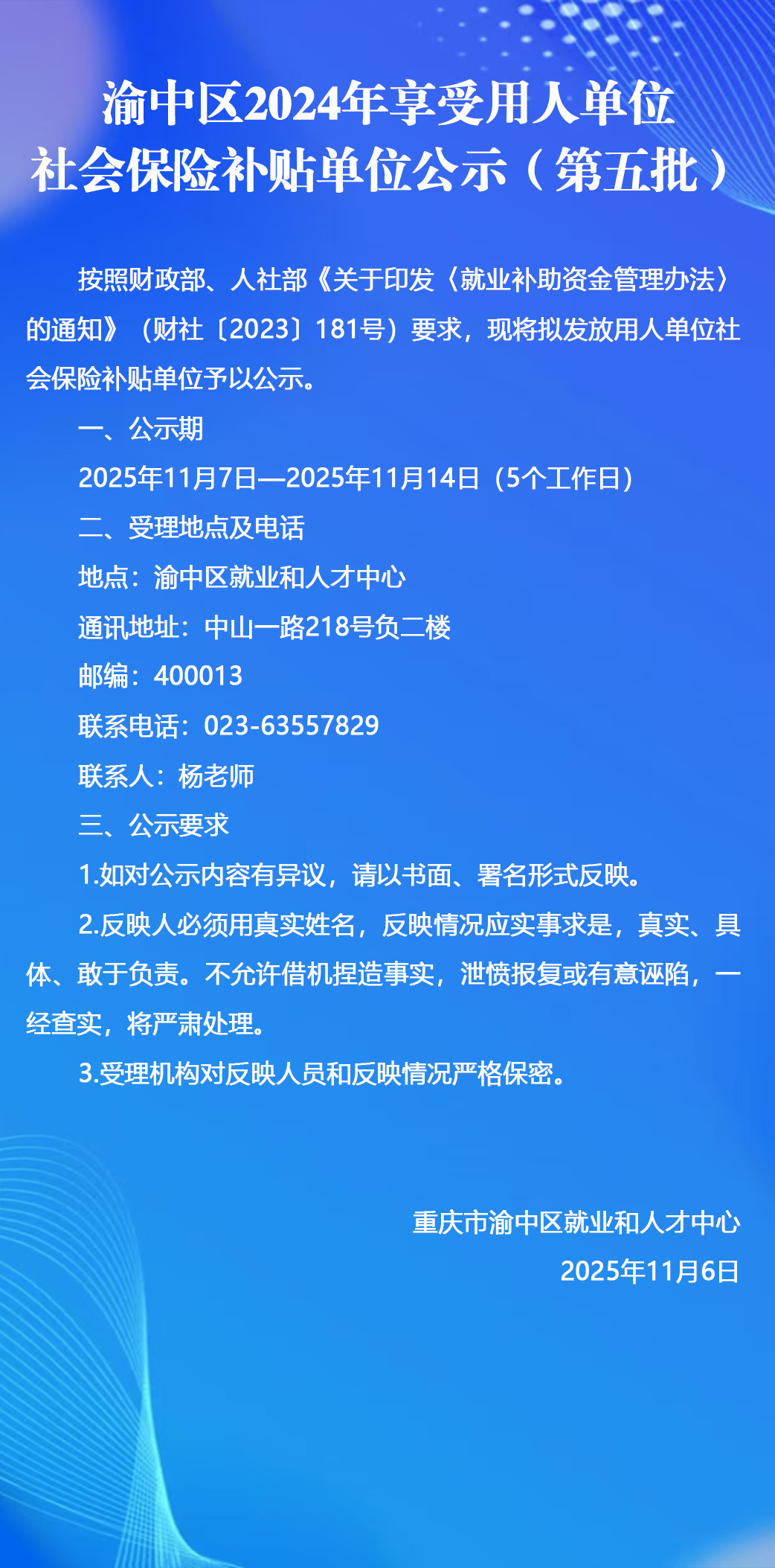 渝中区2024年享受用人单位社会保险补贴单位公示（第五批）

按照财政部、人社部《关于印发〈就业补助资金管理办法〉的通知》（财社〔2023〕181号）要求，现将拟发放用人单位社会保险补贴单位予以公示。

一、公示期

2025年11月7日—2025年11月14日（5个工作日）

二、受理地点及电话

地点：渝中区就业和人才中心

通讯地址：中山一路218号负二楼

邮编：400013

联系电话：023-63557829

联系人：杨老师

三、公示要求

1.如对公示内容有异议，请以书面、署名形式反映。

2.反映人必须用真实姓名，反映情况应实事求是，真实、具体、敢于负责。不允许借机捏造事实，泄愤报复或有意诬陷，一经查实，将严肃处理。

3.受理机构对反映人员和反映情况严格保密。

重庆市渝中区就业和人才中心

2025年11月6日